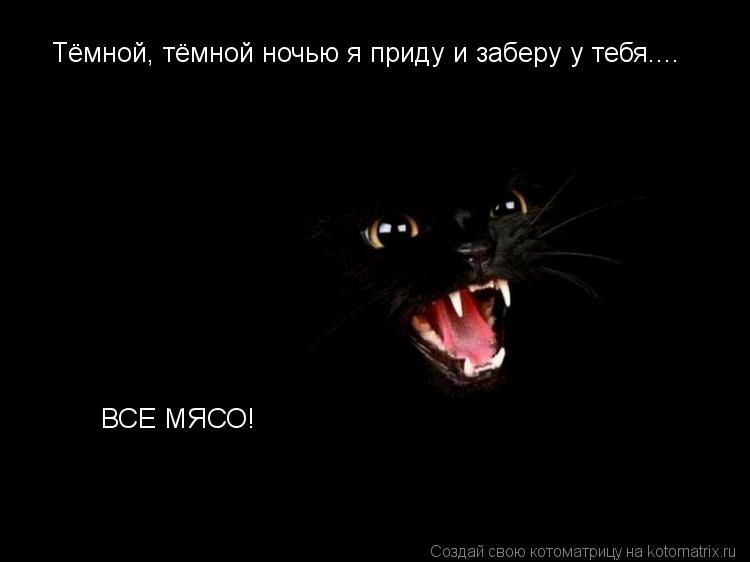 Тёмной, тёмной ночью я приду и заберу у тебя....

ВСЕ МЯСО!

Создай свою котоматрицу на kotomatrix.ru